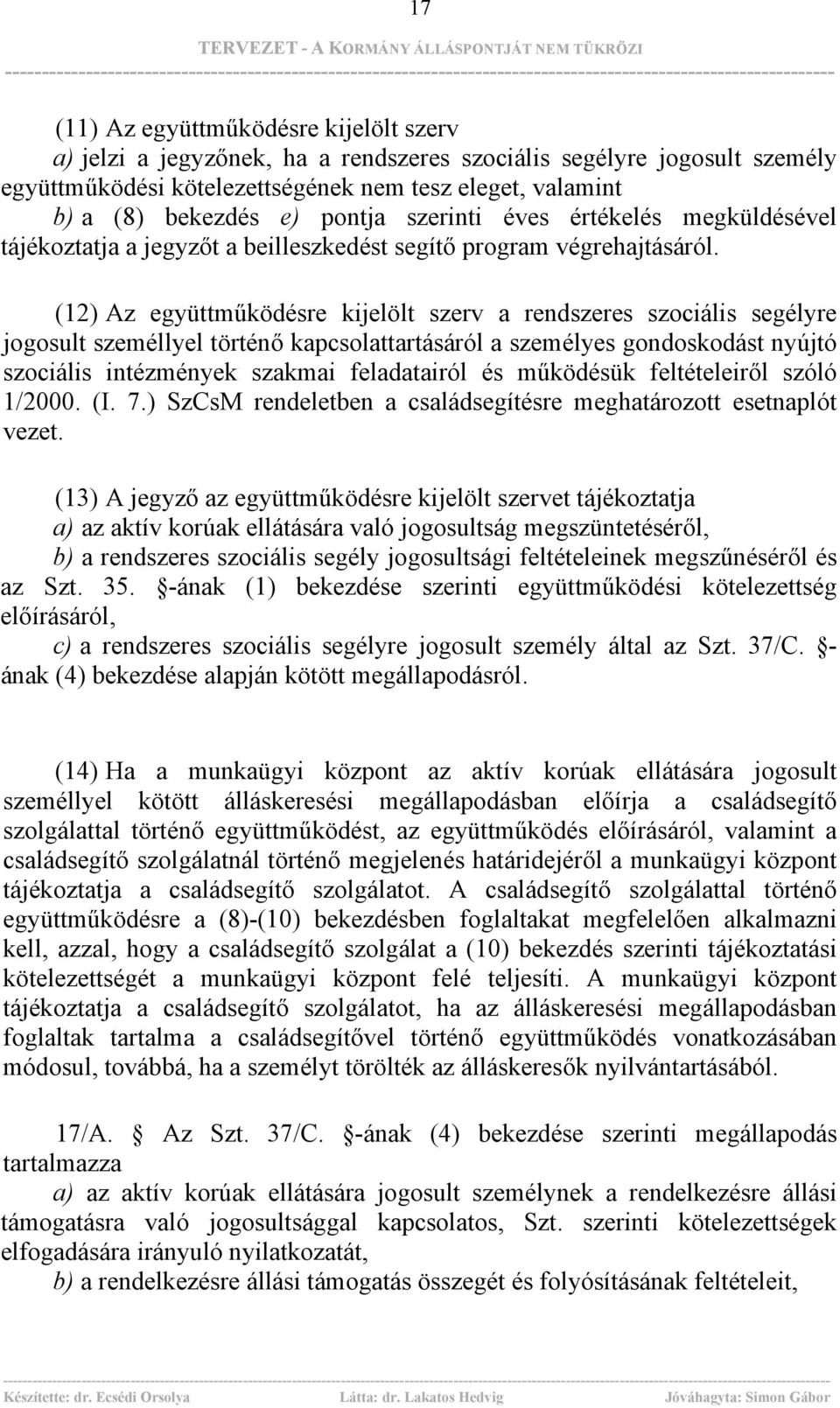 17

TERVEZET - A KORMÁNY ÁLLÁSPONTJÁT NEM TÜKRÖZI

(11) Az együttműködésre kijelölt szerv
a) jelzi a jegyzőnek, ha a rendszeres szociális segélyre jogosult személy együttműködési kötelezettségének nem tesz eleget, valamint
b) a (8) bekezdés e) pontja szerinti éves értékelés megküldésével tájékoztatja a jegyzőt a beilleszkedést segítő program végrehajtásáról.

(12) Az együttműködésre kijelölt szerv a rendszeres szociális segélyre jogosult személlyel történő kapcsolattartásáról a személyes gondoskodást nyújtó szociális intézmények szakmai feladatairól és működésük feltételeiről szóló 1/2000. (I. 7.) SzCsM rendeletben a családsegítésre meghatározott esetnaplót vezet.

(13) A jegyző az együttműködésre kijelölt szervet tájékoztatja
a) az aktív korúak ellátására való jogosultság megszüntetéséről,
b) a rendszeres szociális segély jogosultsági feltételeinek megszűnéséről és az Szt. 35. -ának (1) bekezdése szerinti együttműködési kötelezettség előírásáról,
c) a rendszeres szociális segélyre jogosult személy által az Szt. 37/C. -ának (4) bekezdése alapján kötött megállapodásról.

(14) Ha a munkaügyi központ az aktív korúak ellátására jogosult személlyel kötött álláskeresési megállapodásban előírja a családsegítő szolgálattal történő együttműködést, az együttműködés előírásáról, valamint a családsegítő szolgálatnál történő megjelenés határidejéről a munkaügyi központ tájékoztatja a családsegítő szolgálatot. A családsegítő szolgálattal történő együttműködésre a (8)-(10) bekezdésben foglaltakat megfelelően alkalmazni kell, azzal, hogy a családsegítő szolgálat a (10) bekezdés szerinti tájékoztatási kötelezettségét a munkaügyi központ felé teljesíti. A munkaügyi központ tájékoztatja a családsegítő szolgálatot, ha az álláskeresési megállapodásban foglaltak tartalma a családsegítővel történő együttműködés vonatkozásában módosul, továbbá, ha a személyt törölték az álláskeresők nyilvántartásából.

17/A. Az Szt. 37/C. -ának (4) bekezdése szerinti megállapodás tartalmazza
a) az aktív korúak ellátására jogosult személynek a rendelkezésre állási támogatásra való jogosultsággal kapcsolatos, Szt. szerinti kötelezettségek elfogadására irányuló nyilatkozatát,
b) a rendelkezésre állási támogatás összegét és folyósításának feltételeit,

Készítette: dr. Ecsédi Orsolya Látta: dr. Lakatos Hedvig Jóváhagyta: Simon Gábor